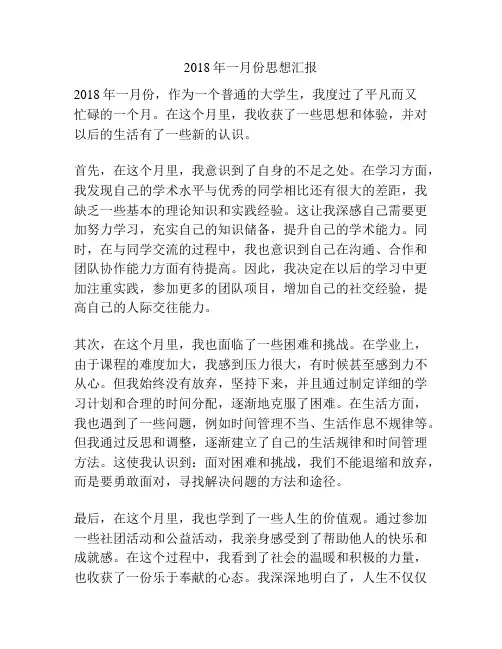 2018 年一月份思想汇报

2018 年一月份，作为一个普通的大学生，我度过了平凡而又忙碌的一个月。在这个月里，我收获了一些思想和体验，并对以后的生活有了一些新的认识。

首先，在这个月里，我意识到了自身的不足之处。在学习方面，我发现自己的学术水平与优秀的同学相比还有很大的差距，我缺乏一些基本的理论知识和实践经验。这让我深感自己需要更加努力学习，充实自己的知识储备，提升自己的学术能力。同时，在与同学交流的过程中，我也意识到自己在沟通、合作和团队协作能力方面有待提高。因此，我决定在以后的学习中更加注重实践，参加更多的团队项目，增加自己的社交经验，提高自己的人际交往能力。

其次，在这个月里，我也面临了一些困难和挑战。在学业上，由于课程的难度加大，我感到压力很大，有时候甚至感到力不从心。但我始终没有放弃，坚持下来，并且通过制定详细的学习计划和合理的时间分配，逐渐地克服了困难。在生活方面，我也遇到了一些问题，例如时间管理不当、生活作息不规律等。但我通过反思和调整，逐渐建立了自己的生活规律和时间管理方法。这使我认识到：面对困难和挑战，我们不能退缩和放弃，而是要勇敢面对，寻找解决问题的方法和途径。

最后，在这个月里，我也学到了一些人生的价值观。通过参加一些社团活动和公益活动，我亲身感受到了帮助他人的快乐和成就感。在这个过程中，我看到了社会的温暖和积极的力量，也收获了一份乐于奉献的心态。我深深地明白了，人生不仅仅